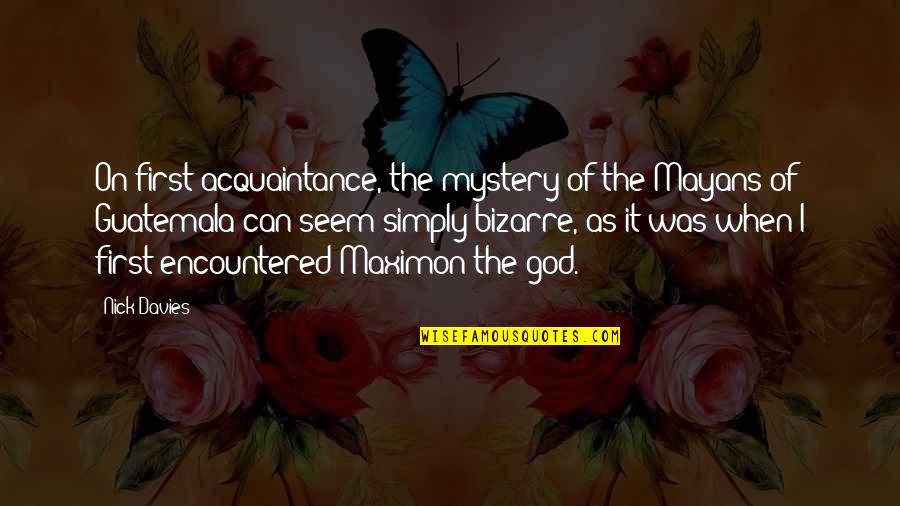 On first acquaintance, the mystery of the Mayans of Guatemala can seem simply bizarre, as it was when I first encountered Maximon the god.

Nick Davies

WISEFAMOUSQUOTES.COM